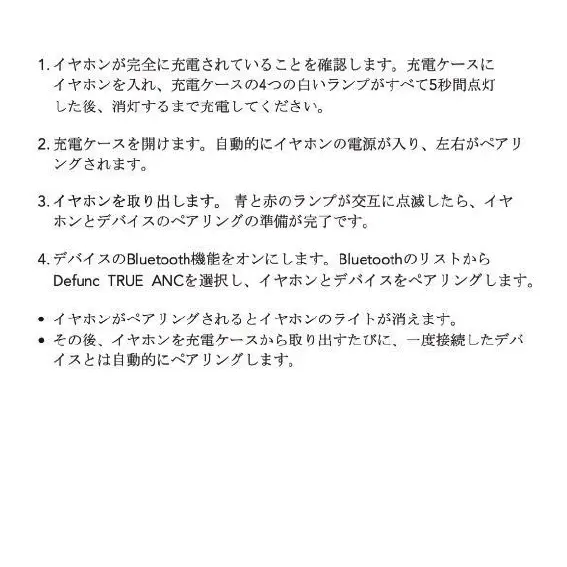 1. イヤホンが完全に充電されていることを確認します。充電ケースにイヤホンを入れ、充電ケースの4つの白いランプがすべて5秒間点灯した後、消灯するまで充電してください。

2. 充電ケースを開けます。自動的にイヤホンの電源が入り、左右がペアリングされます。

3. イヤホンを取り出します。 青と赤のランプが交互に点滅したら、イヤホンとデバイスのペアリングの準備が完了です。

4. デバイスのBluetooth機能をオンにします。Bluetoothのリストから Defunc TRUE ANCを選択し、イヤホンとデバイスをペアリングします。

• イヤホンがペアリングされるとイヤホンのライトが消えます。
• その後、イヤホンを充電ケースから取り出すたびに、一度接続したデバイスとは自動的にペアリングします。